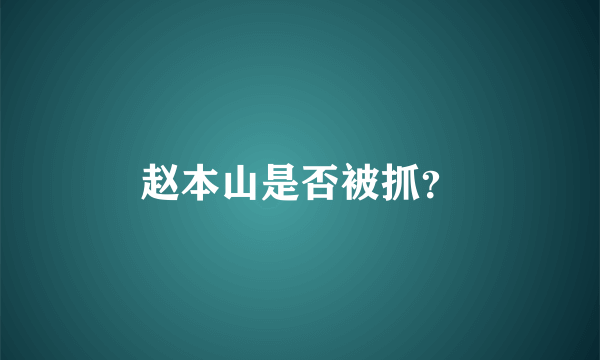 赵本山是否被抓?